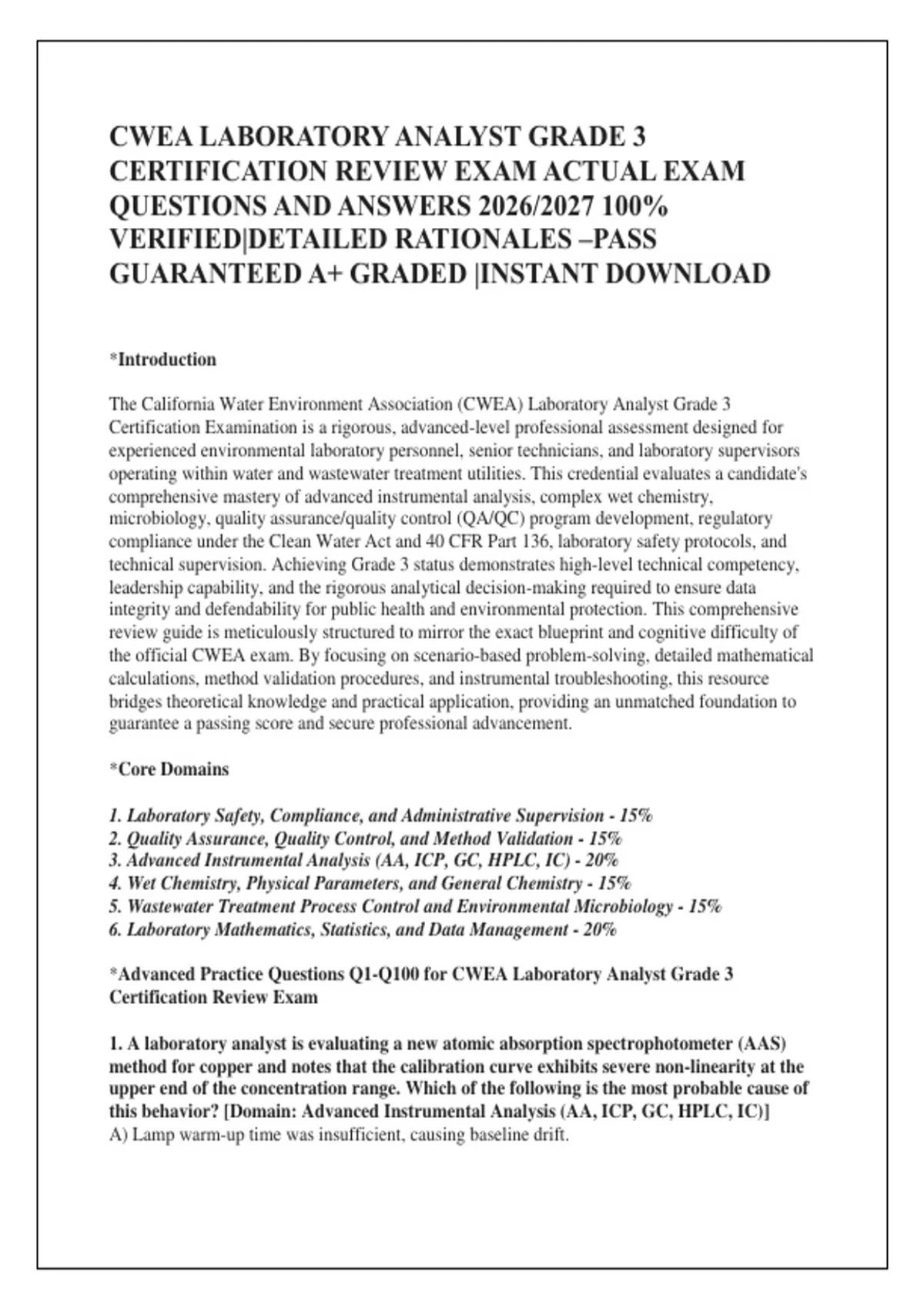 CWEA LABORATORY ANALYST GRADE 3 CERTIFICATION REVIEW EXAM ACTUAL EXAM QUESTIONS AND ANSWERS 2026/2027 100% VERIFIED|DETAILED RATIONALES –PASS GUARANTEED A+ GRADED |INSTANT DOWNLOAD

*Introduction

The California Water Environment Association (CWEA) Laboratory Analyst Grade 3 Certification Examination is a rigorous, advanced-level professional assessment designed for experienced environmental laboratory personnel, senior technicians, and laboratory supervisors operating within water and wastewater treatment utilities. This credential evaluates a candidate's comprehensive mastery of advanced instrumental analysis, complex wet chemistry, microbiology, quality assurance/quality control (QA/QC) program development, regulatory compliance under the Clean Water Act and 40 CFR Part 136, laboratory safety protocols, and technical supervision. Achieving Grade 3 status demonstrates high-level technical competency, leadership capability, and the rigorous analytical decision-making required to ensure data integrity and defendability for public health and environmental protection. This comprehensive review guide is meticulously structured to mirror the exact blueprint and cognitive difficulty of the official CWEA exam. By focusing on scenario-based problem-solving, detailed mathematical calculations, method validation procedures, and instrumental troubleshooting, this resource bridges theoretical knowledge and practical application, providing an unmatched foundation to guarantee a passing score and secure professional advancement.

*Core Domains

1. Laboratory Safety, Compliance, and Administrative Supervision - 15%
2. Quality Assurance, Quality Control, and Method Validation - 15%
3. Advanced Instrumental Analysis (AA, ICP, GC, HPLC, IC) - 20%
4. Wet Chemistry, Physical Parameters, and General Chemistry - 15%
5. Wastewater Treatment Process Control and Environmental Microbiology - 15%
6. Laboratory Mathematics, Statistics, and Data Management - 20%

*Advanced Practice Questions Q1-Q100 for CWEA Laboratory Analyst Grade 3 Certification Review Exam

1. A laboratory analyst is evaluating a new atomic absorption spectrophotometer (AAS) method for copper and notes that the calibration curve exhibits severe non-linearity at the upper end of the concentration range. Which of the following is the most probable cause of this behavior? [Domain: Advanced Instrumental Analysis (AA, ICP, GC, HPLC, IC)]
A) Lamp warm-up time was insufficient, causing baseline drift.